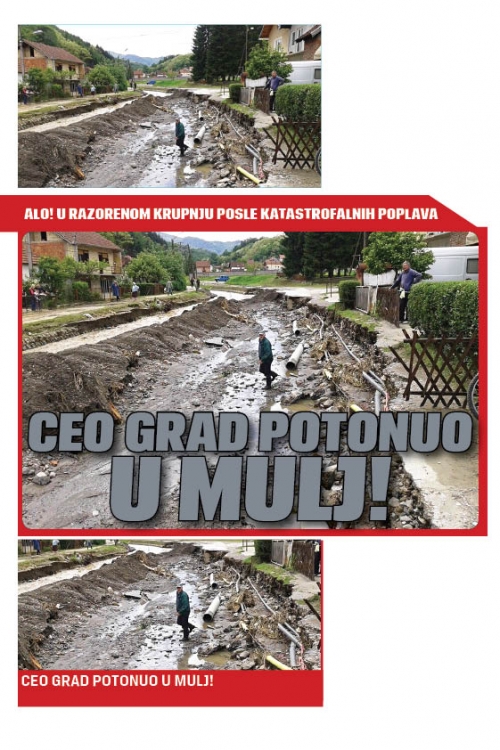 ALO! U RAZORENOM KRUPNJU POSLE KATASTROFALNIH POPLAVA

CEO GRAD POTONUO U MULJ!

CEO GRAD POTONUO U MULJ!